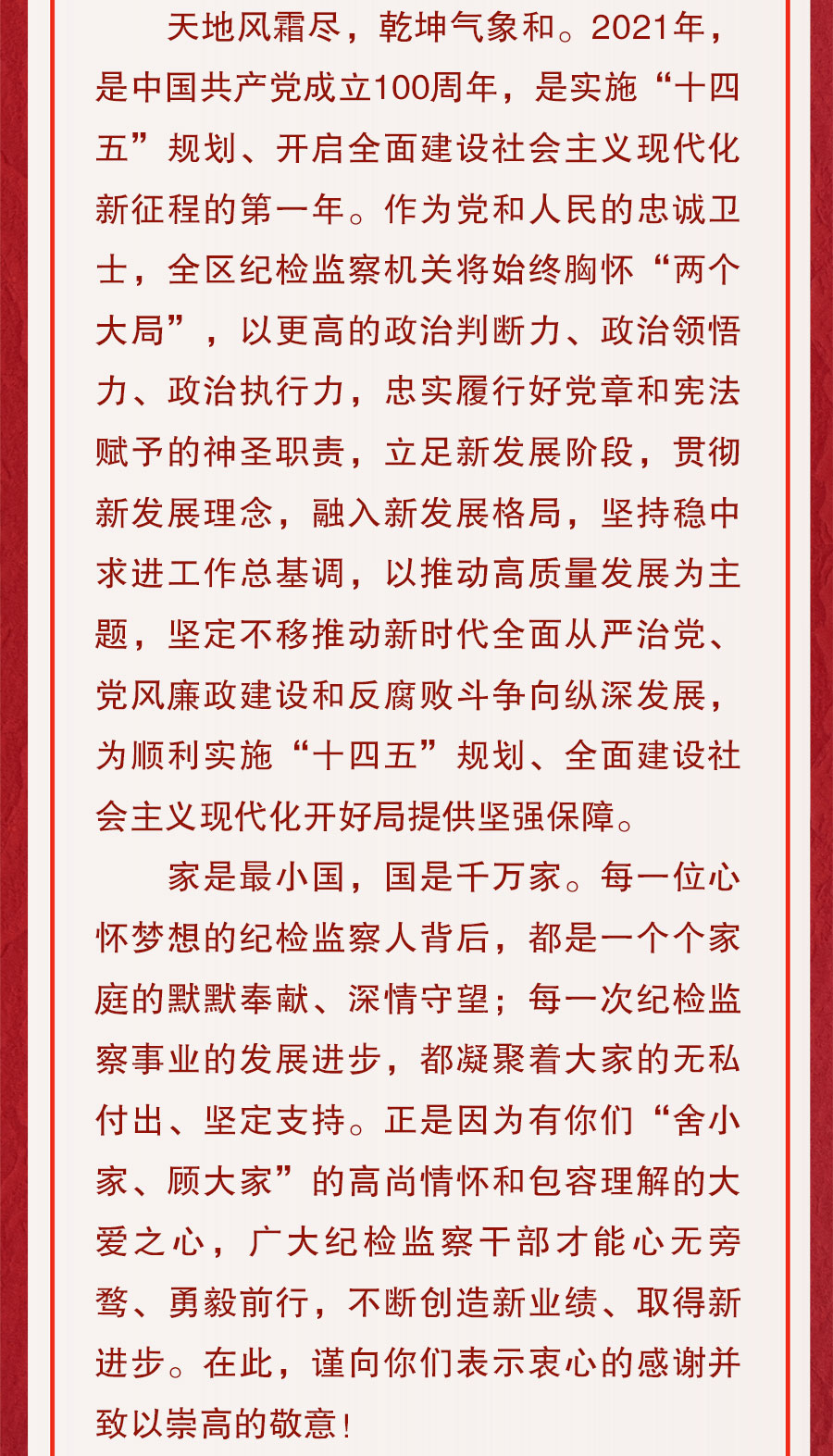 天地风霜尽，乾坤气象和。2021年，是中国共产党成立100周年，是实施“十四五”规划、开启全面建设社会主义现代化新征程的第一年。作为党和人民的忠诚卫士，全区纪检监察机关将始终胸怀“两个大局”，以更高的政治判断力、政治领悟力、政治执行力，忠实履行好党章和宪法赋予的神圣职责，立足新发展阶段，贯彻新发展理念，融入新发展格局，坚持稳中求进工作总基调，以推动高质量发展为主题，坚定不移推动新时代全面从严治党、党风廉政建设和反腐败斗争向纵深发展，为顺利实施“十四五”规划、全面建设社会主义现代化开好局提供坚强保障。

家是最小国，国是千万家。每一位心怀梦想的纪检监察人背后，都是一个个家庭的默默奉献、深情守望；每一次纪检监察事业的发展进步，都凝聚着大家的无私付出、坚定支持。正是因为有你们“舍小家、顾大家”的高尚情怀和包容理解的大爱之心，广大纪检监察干部才能心无旁骛、勇毅前行，不断创造新业绩、取得新进步。在此，谨向你们表示衷心的感谢并致以崇高的敬意！